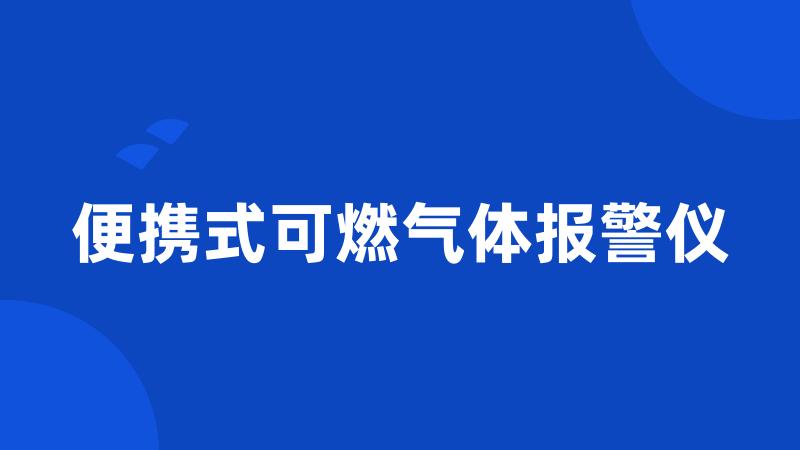 便携式可燃气体报警仪